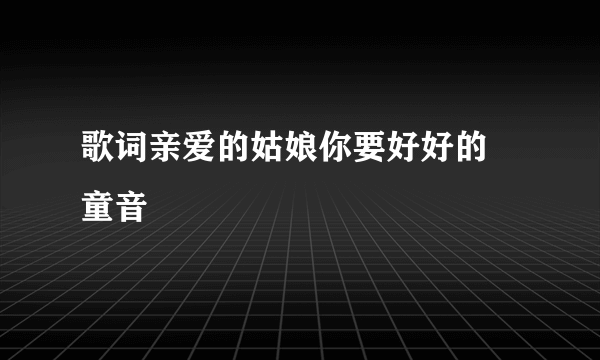 歌词亲爱的姑娘你要好好的童音